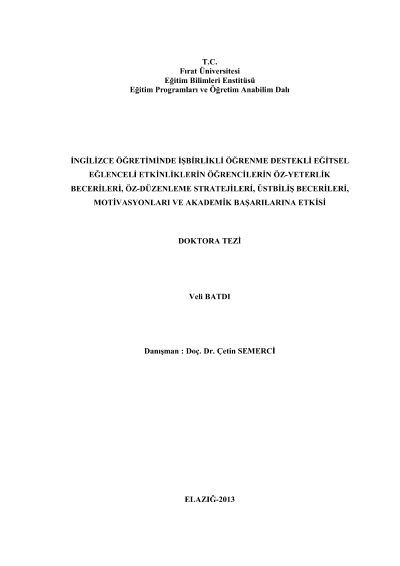 T.C.
Fırat Üniversitesi
Eğitim Bilimleri Enstitüsü
Eğitim Programları ve Öğretim Anabilim Dalı

İNGİLİZCE ÖĞRETİMİNDE İŞBİRLİKLİ ÖĞRENME DESTEKLİ EĞİTSEL EĞLENCELİ ETKİNLİKLERİN ÖĞRENCİLERİN ÖZ-YETERLİK BECERİLERİ, ÖZ-DÜZENLEME STRATEJİLERİ, ÜSTBİLİŞ BECERİLERİ, MOTİVASYONLARI VE AKADEMİK BAŞARILARINA ETKİSİ

DOKTORA TEZİ

Veli BATDI

Danışman : Doç. Dr. Çetin SEMERCİ

ELAZIĞ-2013